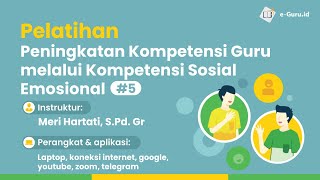 e-Guru.id

Pelatihan
Peningkatan Kompetensi Guru melalui Kompetensi Sosial Emosional #5

Instruktur:
Meri Hartati, S.Pd. Gr

Perangkat & aplikasi:
Laptop, koneksi internet, google, youtube, zoom, telegram